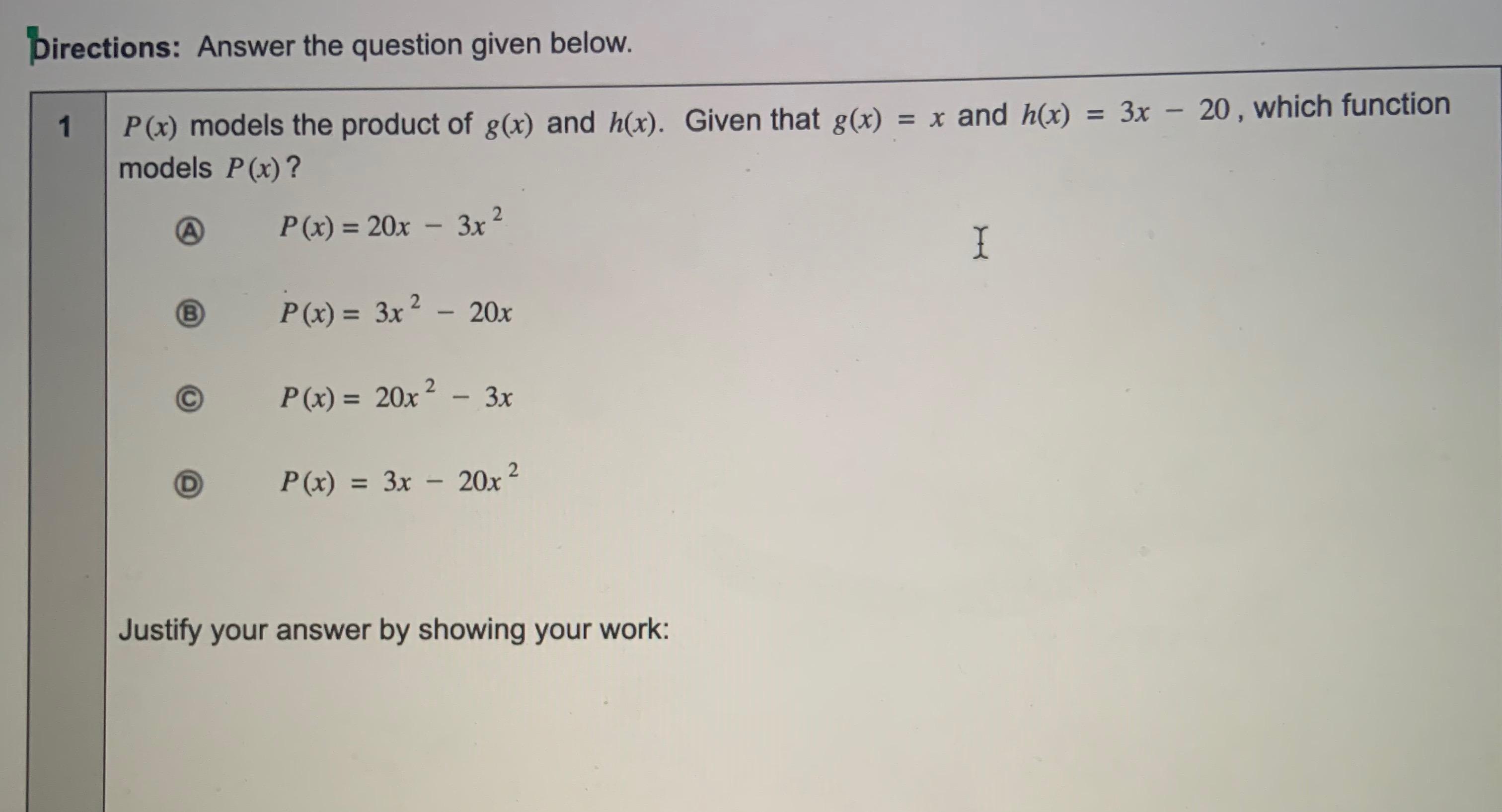 Directions: Answer the question given below.

1 $P(x)$ models the product of $g(x)$ and $h(x)$. Given that $g(x) = x$ and $h(x) = 3x - 20$, which function models $P(x)$?

Ⓐ $P(x) = 20x - 3x^2$

Ⓑ $P(x) = 3x^2 - 20x$

Ⓒ $P(x) = 20x^2 - 3x$

Ⓓ $P(x) = 3x - 20x^2$

Justify your answer by showing your work: